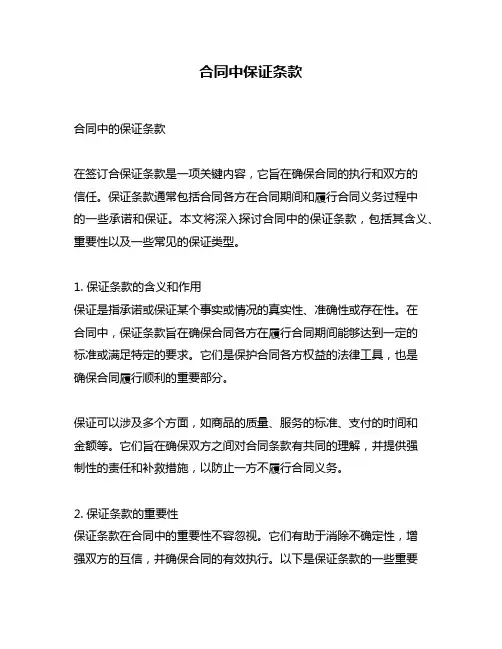 合同中保证条款

合同中的保证条款

在签订合保证条款是一项关键内容，它旨在确保合同的执行和双方的信任。保证条款通常包括合同各方在合同期间和履行合同义务过程中的一些承诺和保证。本文将深入探讨合同中的保证条款，包括其含义、重要性以及一些常见的保证类型。

1. 保证条款的含义和作用
保证是指承诺或保证某个事实或情况的真实性、准确性或存在性。在合同中，保证条款旨在确保合同各方在履行合同期间能够达到一定的标准或满足特定的要求。它们是保护合同各方权益的法律工具，也是确保合同履行顺利的重要部分。

保证可以涉及多个方面，如商品的质量、服务的标准、支付的时间和金额等。它们旨在确保双方之间对合同条款有共同的理解，并提供强制性的责任和补救措施，以防止一方不履行合同义务。

2. 保证条款的重要性
保证条款在合同中的重要性不容忽视。它们有助于消除不确定性，增强双方的互信，并确保合同的有效执行。以下是保证条款的一些重要